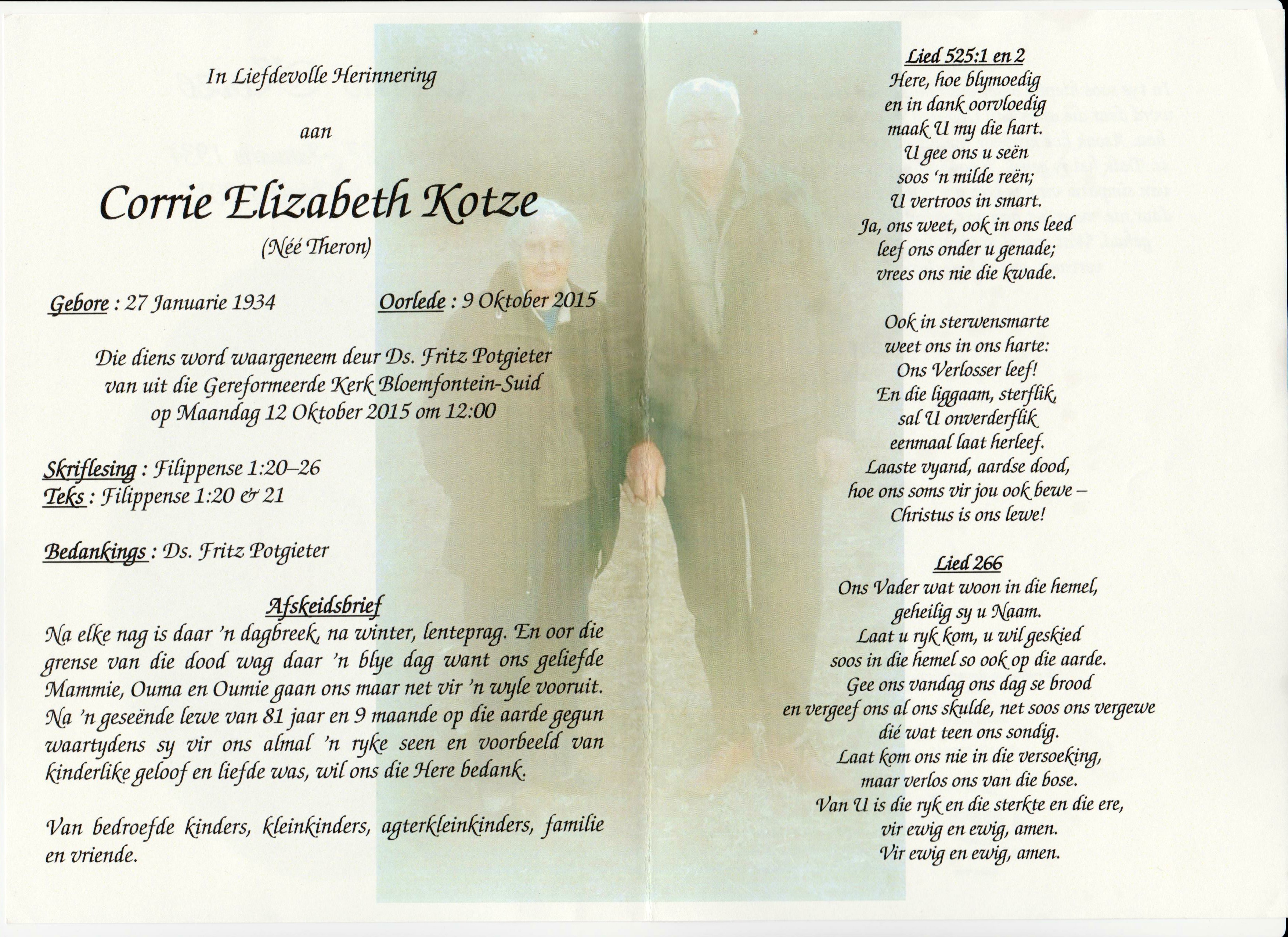 In Liefdevolle Herinnering

aan

Corrie Elizabeth Kotze
(Néé Theron)

Gebore : 27 Januarie 1934 Oorlede : 9 Oktober 2015

Die diens word waargeneem deur Ds. Fritz Potgieter van uit die Gereformeerde Kerk Bloemfontein-Suid op Maandag 12 Oktober 2015 om 12:00

Skriflesing : Filippense 1:20–26
Teks : Filippense 1:20 & 21

Bedankings : Ds. Fritz Potgieter

Afskeidsbrief
Na elke nag is daar 'n dagbreek, na winter, lenteprag. En oor die grense van die dood wag daar 'n blye dag want ons geliefde Mammie, Ouma en Oumie gaan ons maar net vir 'n wyle vooruit. Na 'n geseënde lewe van 81 jaar en 9 maande op die aarde gegun waartydens sy vir ons almal 'n ryke seen en voorbeeld van kinderlike geloof en liefde was, wil ons die Here bedank.

Van bedroefde kinders, kleinkinders, agterkleinkinders, familie en vriende.

Lied 525:1 en 2
Here, hoe blymoedig
en in dank oorvloedig
maak U my die hart.
U gee ons u seën
soos 'n milde reën;
U vertroos in smart.
Ja, ons weet, ook in ons leed
leef ons onder u genade;
vrees ons nie die kwade.

Ook in sterwensmarte
weet ons in ons harte:
Ons Verlosser leef!
En die liggaam, sterflik,
sal U onverderflik
eenmaal laat herleef.
Laaste vyand, aardse dood,
hoe ons soms vir jou ook bewe –
Christus is ons lewe!

Lied 266
Ons Vader wat woon in die hemel,
geheilig sy u Naam.
Laat u ryk kom, u wil geskied
soos in die hemel so ook op die aarde.
Gee ons vandag ons dag se brood
en vergeef ons al ons skulde, net soos ons vergewe
dié wat teen ons sondig.
Laat kom ons nie in die versoeking,
maar verlos ons van die bose.
Van U is die ryk en die sterkte en die ere,
vir ewig en ewig, amen.
Vir ewig en ewig, amen.